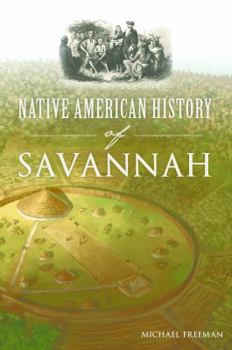 NATIVE AMERICAN HISTORY
of
SAVANNAH

MICHAEL FREEMAN